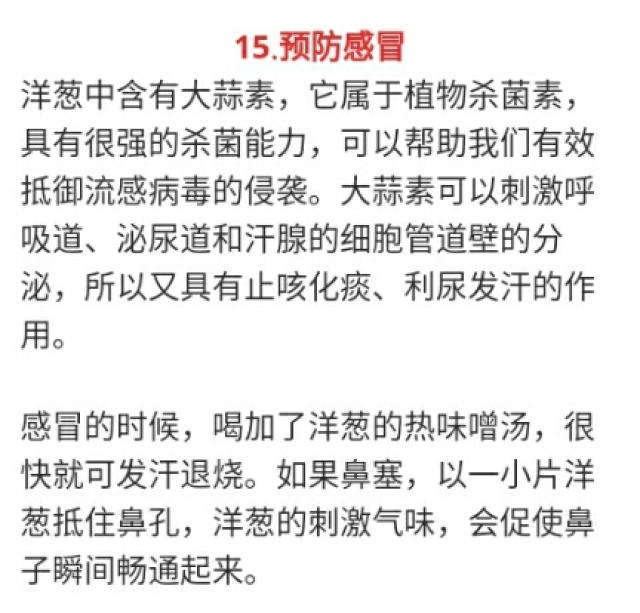 15.预防感冒

洋葱中含有大蒜素，它属于植物杀菌素，具有很强的杀菌能力，可以帮助我们有效抵御流感病毒的侵袭。大蒜素可以刺激呼吸道、泌尿道和汗腺的细胞管道壁的分泌，所以又具有止咳化痰、利尿发汗的作用。

感冒的时候，喝加了洋葱的热味噌汤，很快就可发汗退烧。如果鼻塞，以一小片洋葱抵住鼻孔，洋葱的刺激气味，会促使鼻子瞬间畅通起来。